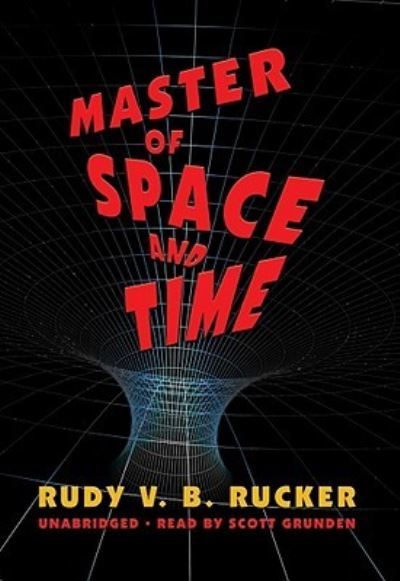 MASTER OF SPACE AND TIME

RUDY V. B. RUCKER

UNABRIDGED • READ BY SCOTT GRUNDEN